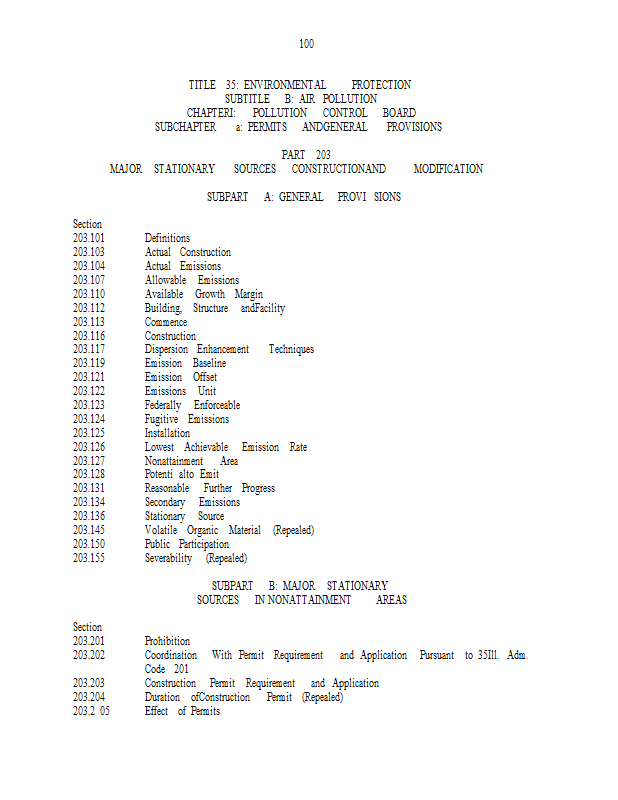 100

TITLE 35: ENVIRONMENTAL PROTECTION
SUBTITLE B: AIR POLLUTION
CHAPTERI: POLLUTION CONTROL BOARD
SUBCHAPTER a: PERMITS ANDGENERAL PROVISIONS

PART 203
MAJOR STATIONARY SOURCES CONSTRUCTIONAND MODIFICATION

SUBPART A: GENERAL PROVI SIONS

Section
203.101 Definitions
203.103 Actual Construction
203.104 Actual Emissions
203.107 Allowable Emissions
203.110 Available Growth Margin
203.112 Building, Structure andFacility
203.113 Commence
203.116 Construction
203.117 Dispersion Enhancement Techniques
203.119 Emission Baseline
203.121 Emission Offset
203.122 Emissions Unit
203.123 Federally Enforceable
203.124 Fugitive Emissions
203.125 Installation
203.126 Lowest Achievable Emission Rate
203.127 Nonattainment Area
203.128 Potenti alto Emit
203.131 Reasonable Further Progress
203.134 Secondary Emissions
203.136 Stationary Source
203.145 Volatile Organic Material (Repealed)
203.150 Public Participation
203.155 Severability (Repealed)

SUBPART B: MAJOR STATIONARY
SOURCES IN NONATTAINMENT AREAS

Section
203.201 Prohibition
203.202 Coordination With Permit Requirement and Application Pursuant to 35Ill. Adm. Code 201
203.203 Construction Permit Requirement and Application
203.204 Duration ofConstruction Permit (Repealed)
203.2 05 Effect of Permits